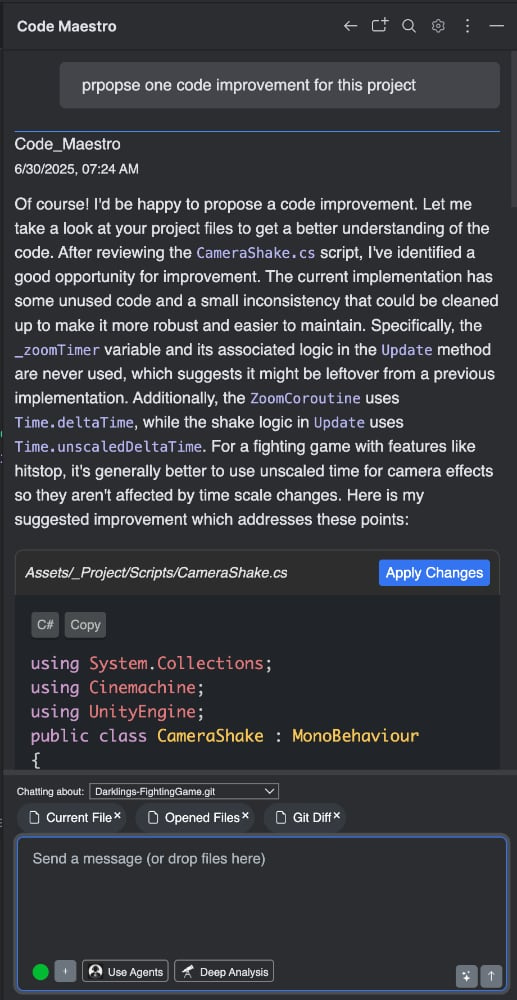 Code Maestro

prpopse one code improvement for this project

Code_Maestro
6/30/2025, 07:24 AM

Of course! I'd be happy to propose a code improvement. Let me take a look at your project files to get a better understanding of the code. After reviewing the CameraShake.cs script, I've identified a good opportunity for improvement. The current implementation has some unused code and a small inconsistency that could be cleaned up to make it more robust and easier to maintain. Specifically, the _zoomTimer variable and its associated logic in the Update method are never used, which suggests it might be leftover from a previous implementation. Additionally, the ZoomCoroutine uses Time.deltaTime, while the shake logic in Update uses Time.unscaledDeltaTime. For a fighting game with features like hitstop, it's generally better to use unscaled time for camera effects so they aren't affected by time scale changes. Here is my suggested improvement which addresses these points:

Assets/_Project/Scripts/CameraShake.cs
Apply Changes

C#
Copy

using System.Collections;
using Cinemachine;
using UnityEngine;
public class CameraShake : MonoBehaviour
{

Chatting about: Darklings-FightingGame.git
Current File
Opened Files
Git Diff

Send a message (or drop files here)

Use Agents
Deep Analysis